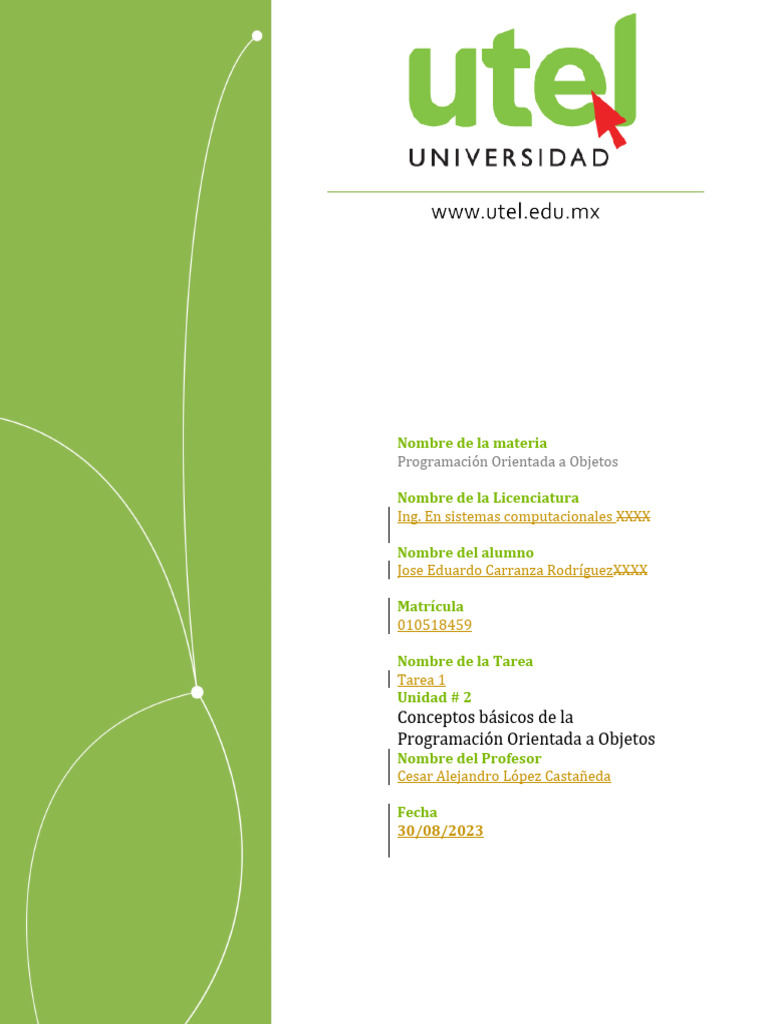 utel
UNIVERSIDAD

www.utel.edu.mx

Nombre de la materia
Programación Orientada a Objetos

Nombre de la Licenciatura
Ing. En sistemas computacionales XXXX

Nombre del alumno
Jose Eduardo Carranza RodríguezXXXX

Matrícula
010518459

Nombre de la Tarea
Tarea 1
Unidad # 2
Conceptos básicos de la Programación Orientada a Objetos
Nombre del Profesor
Cesar Alejandro López Castañeda

Fecha
30/08/2023